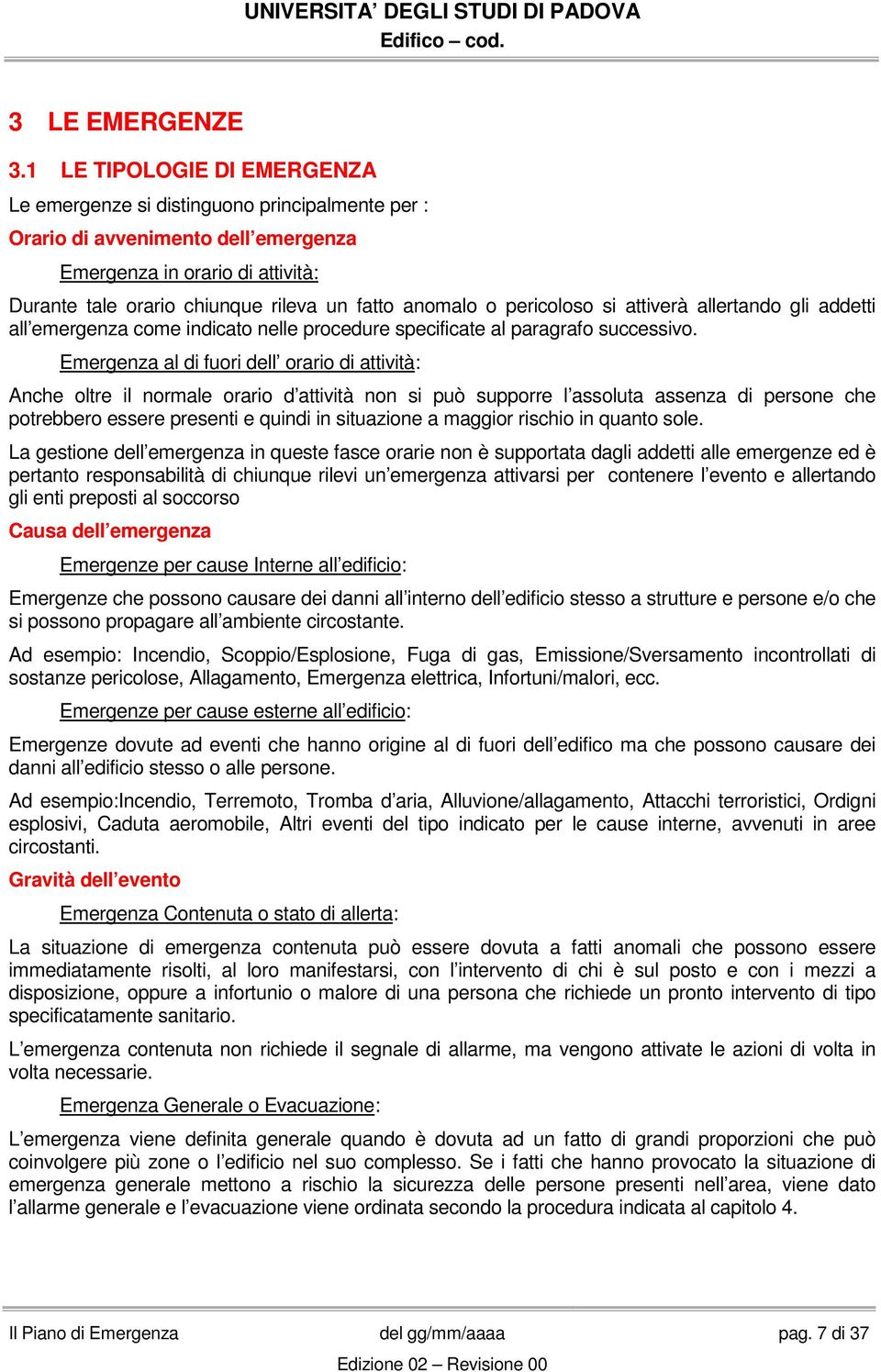 UNIVERSITA' DEGLI STUDI DI PADOVA
Edifico – cod.

3 LE EMERGENZE

3.1 LE TIPOLOGIE DI EMERGENZA

Le emergenze si distinguono principalmente per :

Orario di avvenimento dell'emergenza

Emergenza in orario di attività:

Durante tale orario chiunque rileva un fatto anomalo o pericoloso si attiverà allertando gli addetti all'emergenza come indicato nelle procedure specificate al paragrafo successivo.

Emergenza al di fuori dell' orario di attività:

Anche oltre il normale orario d'attività non si può supporre l'assoluta assenza di persone che potrebbero essere presenti e quindi in situazione a maggior rischio in quanto sole.

La gestione dell'emergenza in queste fasce orarie non è supportata dagli addetti alle emergenze ed è pertanto responsabilità di chiunque rilevi un'emergenza attivarsi per contenere l'evento e allertando gli enti preposti al soccorso

Causa dell'emergenza

Emergenze per cause Interne all'edificio:

Emergenze che possono causare dei danni all'interno dell'edificio stesso a strutture e persone e/o che si possono propagare all'ambiente circostante.

Ad esempio: Incendio, Scoppio/Esplosione, Fuga di gas, Emissione/Sversamento incontrollati di sostanze pericolose, Allagamento, Emergenza elettrica, Infortuni/malori, ecc.

Emergenze per cause esterne all'edificio:

Emergenze dovute ad eventi che hanno origine al di fuori dell'edifico ma che possono causare dei danni all'edificio stesso o alle persone.

Ad esempio:Incendio, Terremoto, Tromba d'aria, Alluvione/allagamento, Attacchi terroristici, Ordigni esplosivi, Caduta aeromobile, Altri eventi del tipo indicato per le cause interne, avvenuti in aree circostanti.

Gravità dell'evento

Emergenza Contenuta o stato di allerta:

La situazione di emergenza contenuta può essere dovuta a fatti anomali che possono essere immediatamente risolti, al loro manifestarsi, con l'intervento di chi è sul posto e con i mezzi a disposizione, oppure a infortunio o malore di una persona che richiede un pronto intervento di tipo specificatamente sanitario.

L'emergenza contenuta non richiede il segnale di allarme, ma vengono attivate le azioni di volta in volta necessarie.

Emergenza Generale o Evacuazione:

L'emergenza viene definita generale quando è dovuta ad un fatto di grandi proporzioni che può coinvolgere più zone o l'edificio nel suo complesso. Se i fatti che hanno provocato la situazione di emergenza generale mettono a rischio la sicurezza delle persone presenti nell'area, viene dato l'allarme generale e l'evacuazione viene ordinata secondo la procedura indicata al capitolo 4.

Il Piano di Emergenza del gg/mm/aaaa pag. 7 di 37
Edizione 02 – Revisione 00